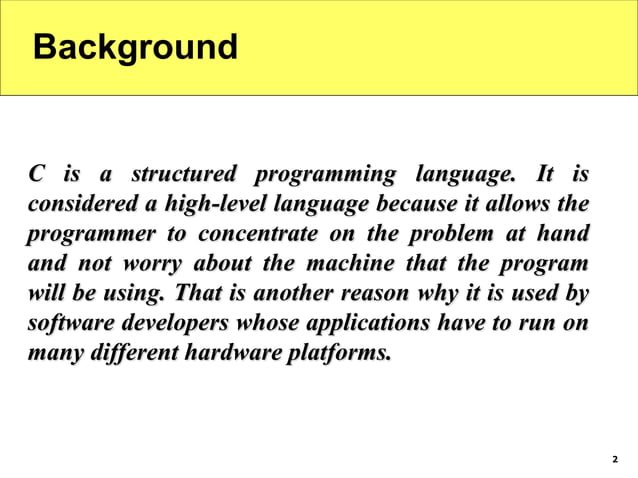 Background

C is a structured programming language. It is considered a high-level language because it allows the programmer to concentrate on the problem at hand and not worry about the machine that the program will be using. That is another reason why it is used by software developers whose applications have to run on many different hardware platforms.

2